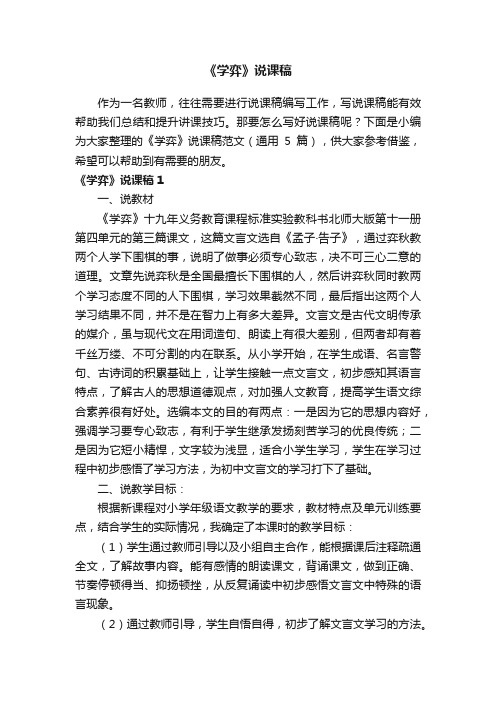 《学弈》说课稿

作为一名教师，往往需要进行说课稿编写工作，写说课稿能有效帮助我们总结和提升讲课技巧。那要怎么写好说课稿呢？下面是小编为大家整理的《学弈》说课稿范文（通用 5 篇），供大家参考借鉴，希望可以帮助到有需要的朋友。

《学弈》说课稿 1

一、说教材

《学弈》十九年义务教育课程标准实验教科书北师大版第十一册第四单元的第三篇课文，这篇文言文选自《孟子·告子》，通过弈秋教两个人学下围棋的事，说明了做事必须专心致志，决不可三心二意的道理。文章先说弈秋是全国最擅长下围棋的人，然后讲弈秋同时教两个学习态度不同的人下围棋，学习效果截然不同，最后指出这两个人学习结果不同，并不是在智力上有多大差异。文言文是古代文明传承的媒介，虽与现代文在用词造句、朗读上有很大差别，但两者却有着千丝万缕、不可分割的内在联系。从小学开始，在学生成语、名言警句、古诗词的积累基础上，让学生接触一点文言文，初步感知其语言特点，了解古人的思想道德观点，对加强人文教育，提高学生语文综合素养很有好处。选编本文的目的有两点：一是因为它的思想内容好，强调学习要专心致志，有利于学生继承发扬刻苦学习的优良传统；二是因为它短小精悍，文字较为浅显，适合小学生学习，学生在学习过程中初步感悟了学习方法，为初中文言文的学习打下了基础。

二、说教学目标：

根据新课程对小学年级语文教学的要求，教材特点及单元训练要点，结合学生的实际情况，我确定了本课时的教学目标：

（1）学生通过教师引导以及小组自主合作，能根据课后注释疏通全文，了解故事内容。能有感情的朗读课文，背诵课文，做到正确、节奏停顿得当、抑扬顿挫，从反复诵读中初步感悟文言文中特殊的语言现象。

（2）通过教师引导，学生自悟自得，初步了解文言文学习的方法。